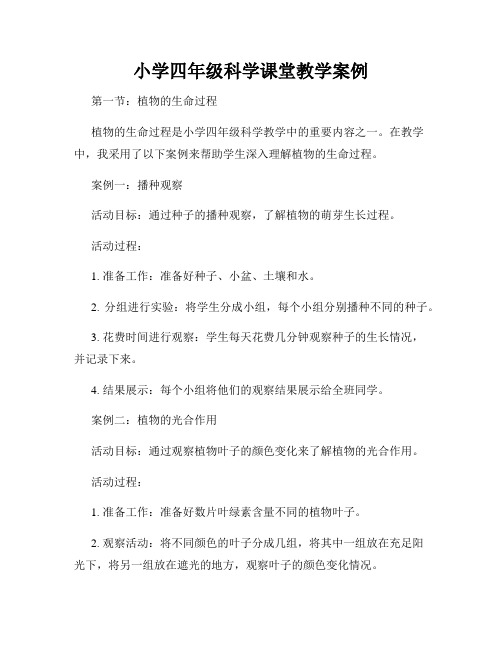 小学四年级科学课堂教学案例

第一节：植物的生命过程

植物的生命过程是小学四年级科学教学中的重要内容之一。在教学中，我采用了以下案例来帮助学生深入理解植物的生命过程。

案例一：播种观察

活动目标：通过种子的播种观察，了解植物的萌芽生长过程。

活动过程：

1. 准备工作：准备好种子、小盆、土壤和水。

2. 分组进行实验：将学生分成小组，每个小组分别播种不同的种子。

3. 花费时间进行观察：学生每天花费几分钟观察种子的生长情况，并记录下来。

4. 结果展示：每个小组将他们的观察结果展示给全班同学。

案例二：植物的光合作用

活动目标：通过观察植物叶子的颜色变化来了解植物的光合作用。

活动过程：

1. 准备工作：准备好数片叶绿素含量不同的植物叶子。

2. 观察活动：将不同颜色的叶子分成几组，将其中一组放在充足阳光下，将另一组放在遮光的地方，观察叶子的颜色变化情况。